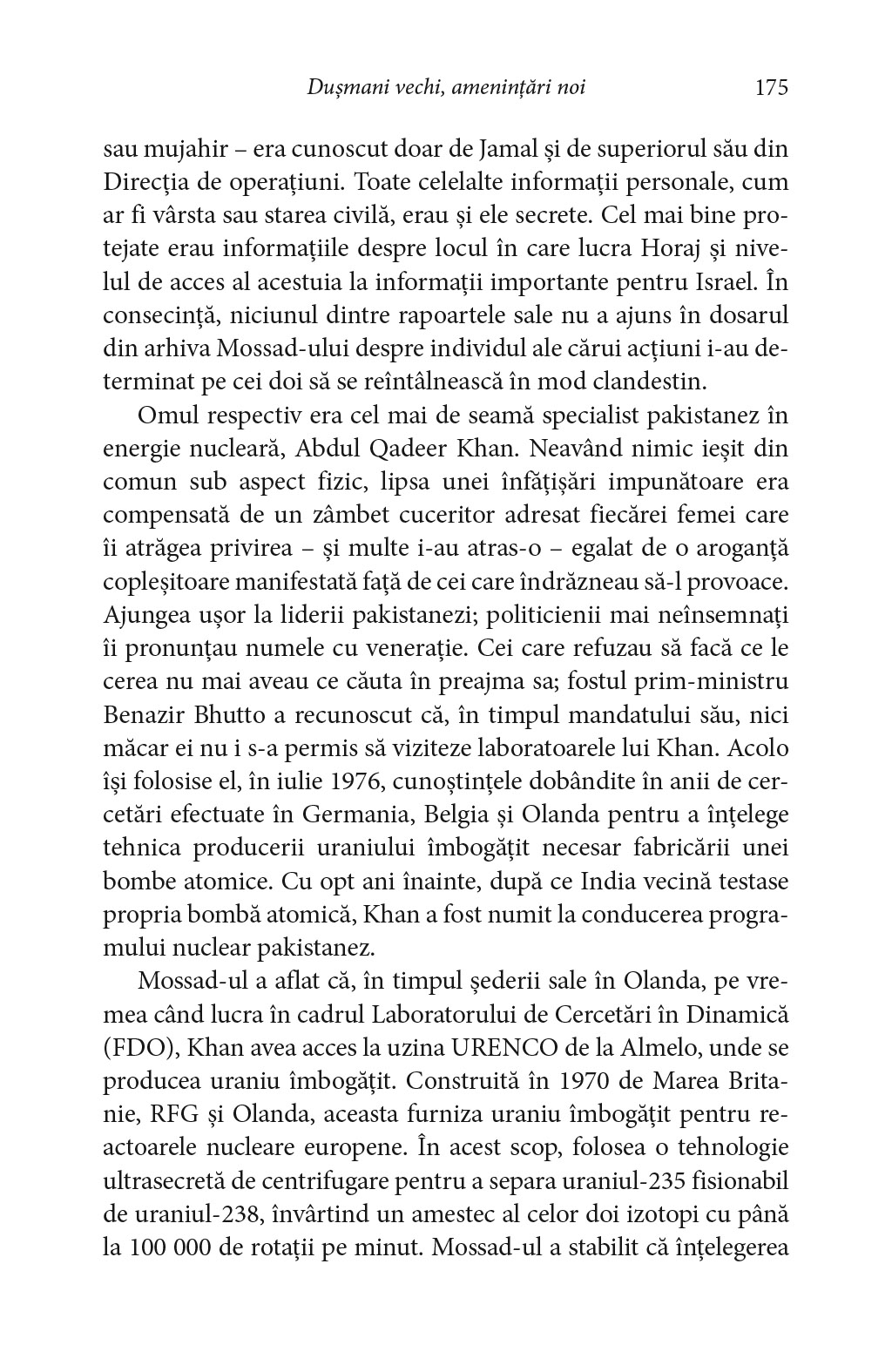 Dușmani vechi, amenințări noi 175

sau mujahir – era cunoscut doar de Jamal și de superiorul său din Direcția de operațiuni. Toate celelalte informații personale, cum ar fi vârsta sau starea civilă, erau și ele secrete. Cel mai bine protejate erau informațiile despre locul în care lucra Horaj și nivelul de acces al acestuia la informații importante pentru Israel. În consecință, niciunul dintre rapoartele sale nu a ajuns în dosarul din arhiva Mossad-ului despre individul ale cărui acțiuni i-au determinat pe cei doi să se reîntâlnească în mod clandestin.

Omul respectiv era cel mai de seamă specialist pakistanez în energie nucleară, Abdul Qadeer Khan. Neavând nimic ieșit din comun sub aspect fizic, lipsa unei înfățișări impunătoare era compensată de un zâmbet cuceritor adresat fiecărei femei care îi atrăgea privirea – și multe i-au atras-o – egalat de o aroganță copleșitoare manifestată față de cei care îndrăzneau să-l provoace. Ajungea ușor la liderii pakistanezi; politicienii mai neînsemnați îi pronunțau numele cu venerație. Cei care refuzau să facă ce le cerea nu mai aveau ce căuta în preajma sa; fostul prim-ministru Benazir Bhutto a recunoscut că, în timpul mandatului său, nici măcar ei nu i s-a permis să viziteze laboratoarele lui Khan. Acolo își folosise el, în iulie 1976, cunoștințele dobândite în anii de cercetări efectuate în Germania, Belgia și Olanda pentru a înțelege tehnica producerii uraniului îmbogățit necesar fabricării unei bombe atomice. Cu opt ani înainte, după ce India vecină testase propria bombă atomică, Khan a fost numit la conducerea programului nuclear pakistanez.

Mossad-ul a aflat că, în timpul șederii sale în Olanda, pe vremea când lucra în cadrul Laboratorului de Cercetări în Dinamică (FDO), Khan avea acces la uzina URENCO de la Almelo, unde se producea uraniu îmbogățit. Construită în 1970 de Marea Britanie, RFG și Olanda, aceasta furniza uraniu îmbogățit pentru reactoarele nucleare europene. În acest scop, folosea o tehnologie ultrasecretă de centrifugare pentru a separa uraniul-235 fisionabil de uraniul-238, învârtind un amestec al celor doi izotopi cu până la 100 000 de rotații pe minut. Mossad-ul a stabilit că înțelegerea